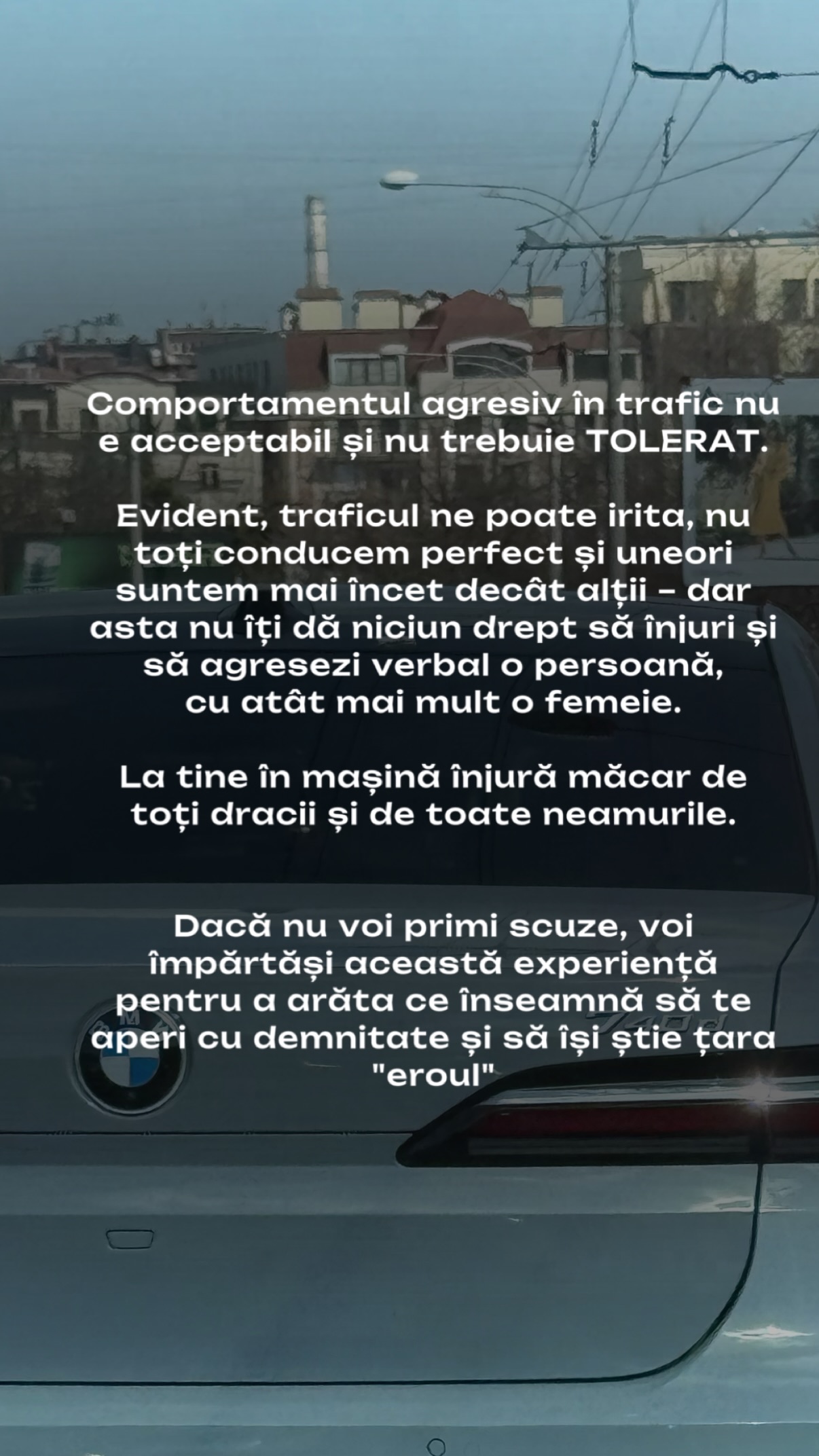 Comportamentul agresiv în trafic nu e acceptabil și nu trebuie TOLERAT.

Evident, traficul ne poate irita, nu toți conducem perfect și uneori suntem mai încet decât alții - dar asta nu îți dă niciun drept să înjuri și să agresezi verbal o persoană, cu atât mai mult o femeie.

La tine în mașină înjură măcar de toți dracii și de toate neamurile.

Dacă nu voi primi scuze, voi împărtăși această experiență pentru a arăta ce înseamnă să te aperi cu demnitate și să își știe țara "eroul"